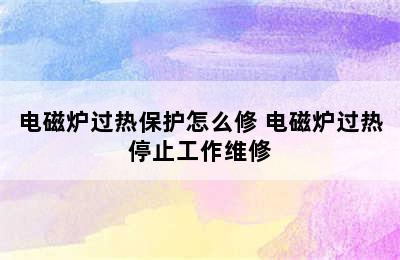 电磁炉过热保护怎么修 电磁炉过热停止工作维修